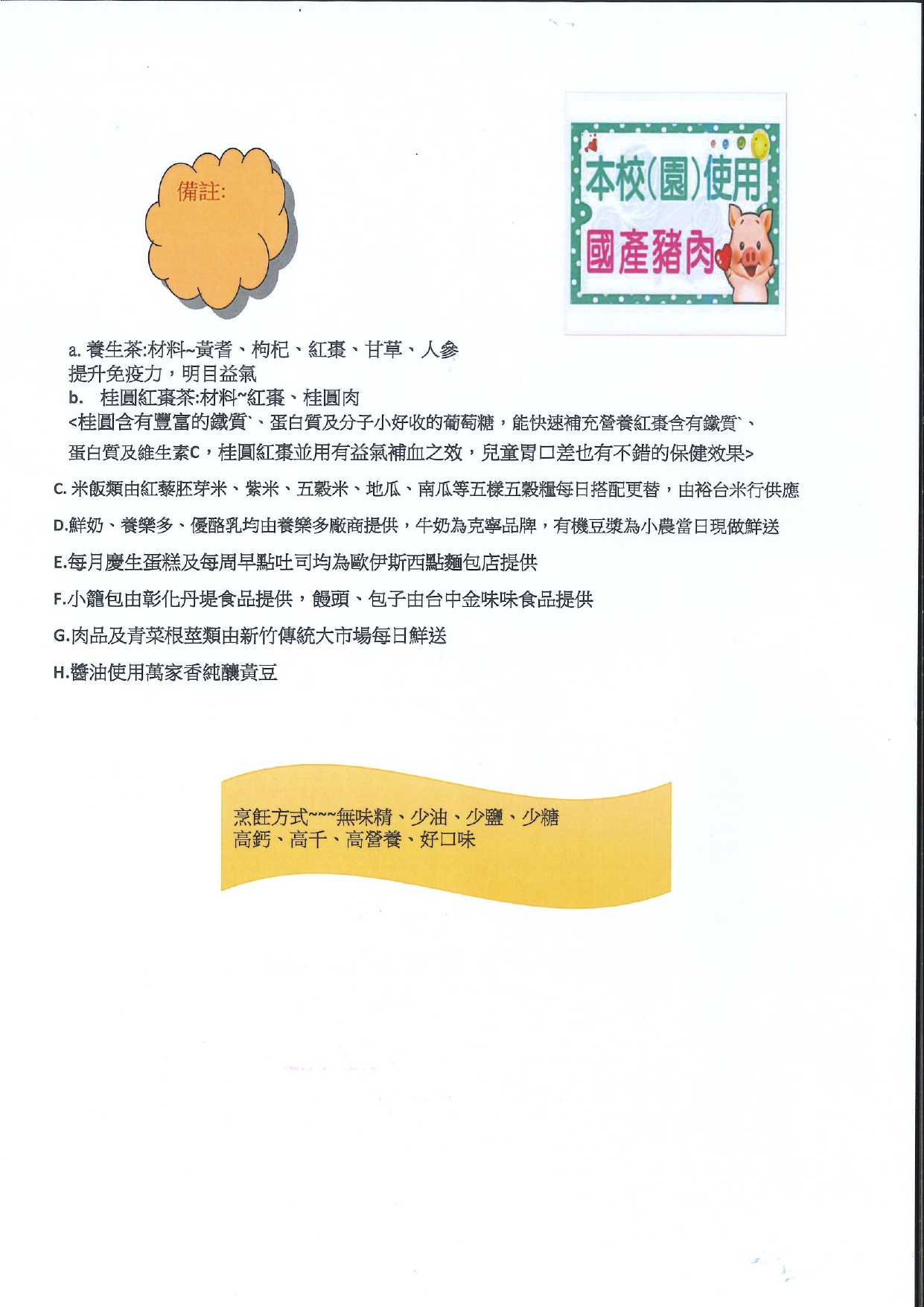 備註:

本校(園)使用
國產豬肉

a. 養生茶:材料~黃耆、枸杞、紅棗、甘草、人參
提升免疫力，明目益氣
b. 桂圓紅棗茶:材料~紅棗、桂圓肉
<桂圓含有豐富的鐵質`、蛋白質及分子小好收的葡萄糖，能快速補充營養紅棗含有鐵質`、蛋白質及維生素C，桂圓紅棗並用有益氣補血之效，兒童胃口差也有不錯的保健效果>

C. 米飯類由紅藜胚芽米、紫米、五穀米、地瓜、南瓜等五樣五穀糧每日搭配更替，由裕台米行供應

D.鮮奶、養樂多、優酪乳均由養樂多廠商提供，牛奶為克寧品牌，有機豆漿為小農當日現做鮮送

E.每月慶生蛋糕及每周早點吐司均為歐伊斯西點麵包店提供

F.小籠包由彰化丹堤食品提供，饅頭、包子由台中金味味食品提供

G.肉品及青菜根莖類由新竹傳統大市場每日鮮送

H.醬油使用萬家香純釀黃豆

烹飪方式~~~無味精、少油、少鹽、少糖
高鈣、高千、高營養、好口味